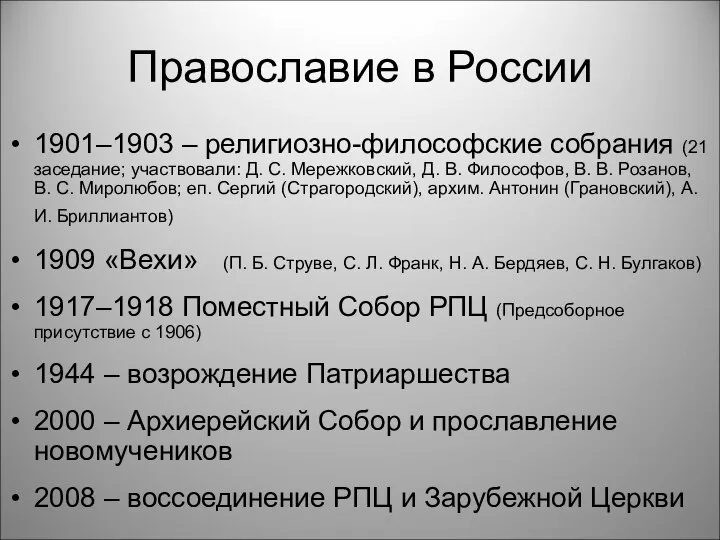 Православие в России

• 1901–1903 – религиозно-философские собрания (21 заседание; участвовали: Д. С. Мережковский, Д. В. Философов, В. В. Розанов, В. С. Миролюбов; еп. Сергий (Страгородский), архим. Антонин (Грановский), А. И. Бриллиантов)

• 1909 «Вехи» (П. Б. Струве, С. Л. Франк, Н. А. Бердяев, С. Н. Булгаков)

• 1917–1918 Поместный Собор РПЦ (Предсоборное присутствие с 1906)

• 1944 – возрождение Патриаршества

• 2000 – Архиерейский Собор и прославление новомучеников

• 2008 – воссоединение РПЦ и Зарубежной Церкви